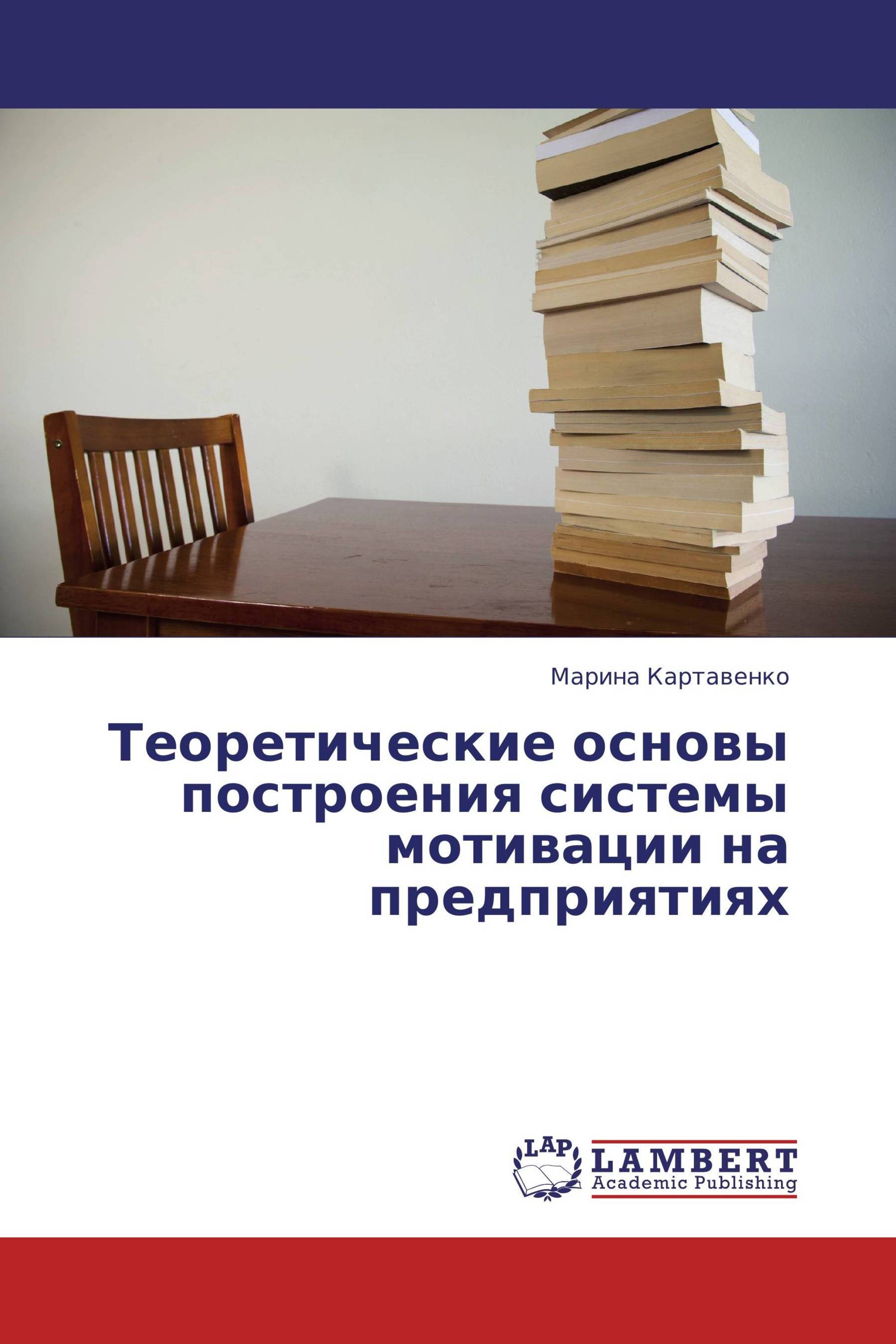 Марина Картавенко

Теоретические основы построения системы мотивации на предприятиях

LAP
LAMBERT
Academic Publishing